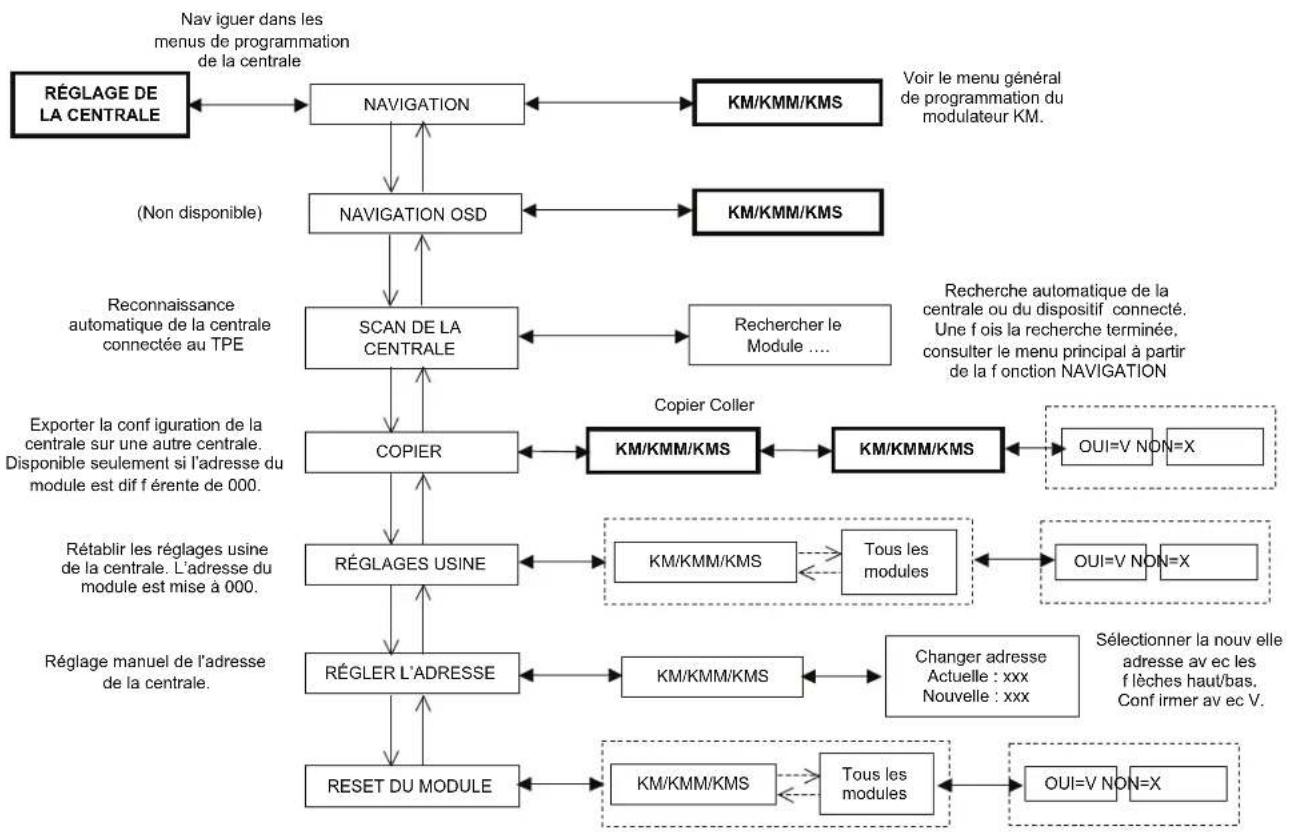 Nav iguer dans les menus de programmation de la centrale

RÉGLAGE DE LA CENTRALE

NAVIGATION

KM/KMM/KMS

Voir le menu général de programmation du modulateur KM.

(Non disponible)

NAVIGATION OSD

KM/KMM/KMS

Reconnaissance automatique de la centrale connectée au TPE

SCAN DE LA CENTRALE

Rechercher le Module ….

Recherche automatique de la centrale ou du dispositif connecté. Une f ois la recherche terminée, consulter le menu principal à partir de la f onction NAVIGATION

Exporter la conf iguration de la centrale sur une autre centrale. Disponible seulement si l'adresse du module est dif f érente de 000.

COPIER

Copier Coller

KM/KMM/KMS

KM/KMM/KMS

OUI=V NON=X

Rétablir les réglages usine de la centrale. L'adresse du module est mise à 000.

RÉGLAGES USINE

KM/KMM/KMS

Tous les modules

OUI=V NON=X

Réglage manuel de l'adresse de la centrale.

RÉGLER L'ADRESSE

KM/KMM/KMS

Changer adresse
Actuelle : xxx
Nouvelle : xxx

Sélectionner la nouv elle adresse av ec les f lèches haut/bas. Conf irmer av ec V.

RESET DU MODULE

KM/KMM/KMS

Tous les modules

OUI=V NON=X